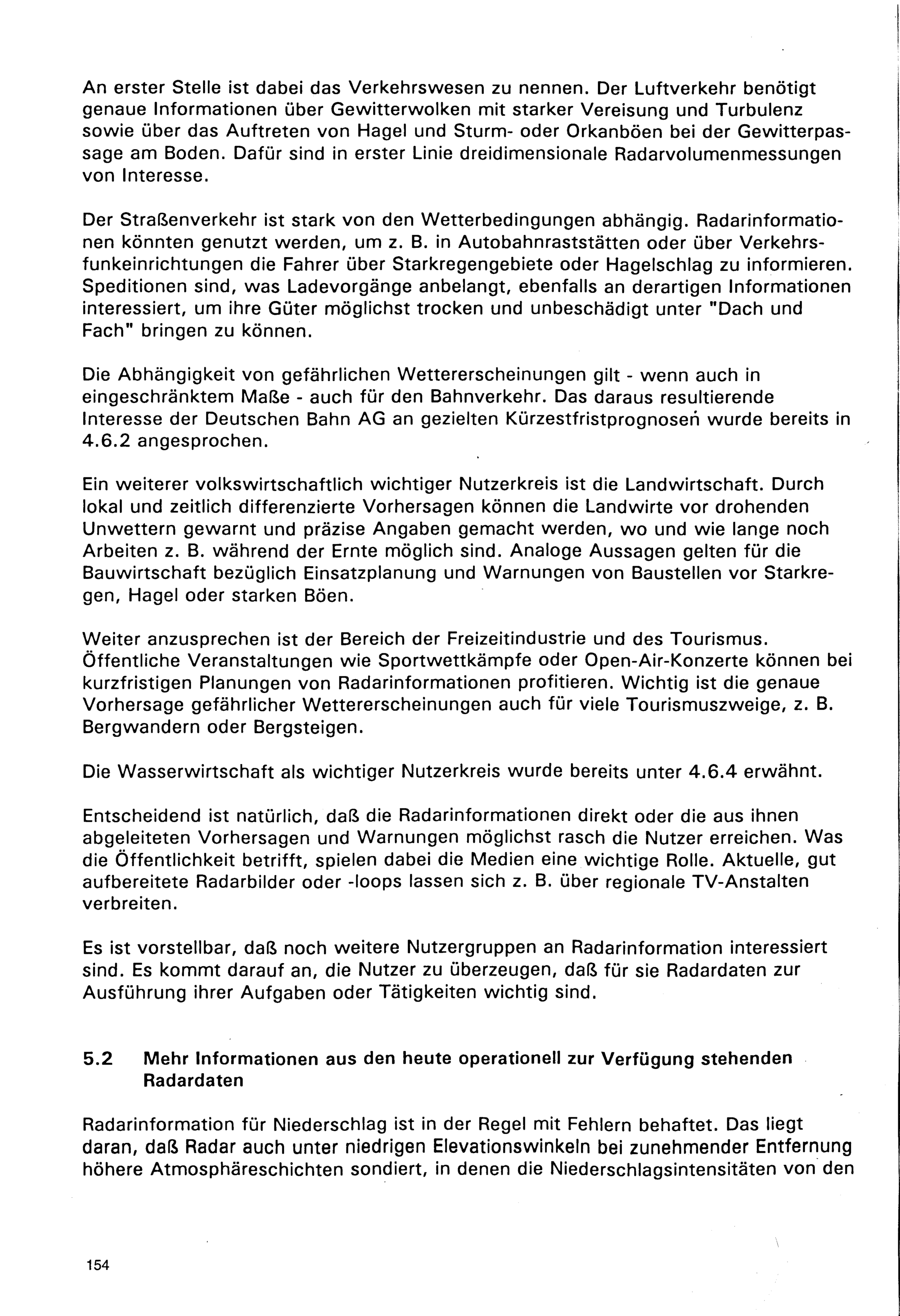 An erster Stelle ist dabei das Verkehrswesen zu nennen. Der Luftverkehr benötigt genaue Informationen über Gewitterwolken mit starker Vereisung und Turbulenz sowie über das Auftreten von Hagel und Sturm- oder Orkanböen bei der Gewitterpassage am Boden. Dafür sind in erster Linie dreidimensionale Radarvolumenmessungen von Interesse.

Der Straßenverkehr ist stark von den Wetterbedingungen abhängig. Radarinformationen könnten genutzt werden, um z. B. in Autobahnraststätten oder über Verkehrsfunkeinrichtungen die Fahrer über Starkregengebiete oder Hagelschlag zu informieren. Speditionen sind, was Ladevorgänge anbelangt, ebenfalls an derartigen Informationen interessiert, um ihre Güter möglichst trocken und unbeschädigt unter "Dach und Fach" bringen zu können.

Die Abhängigkeit von gefährlichen Wettererscheinungen gilt - wenn auch in eingeschränktem Maße - auch für den Bahnverkehr. Das daraus resultierende Interesse der Deutschen Bahn AG an gezielten Kürzestfristprognosen wurde bereits in 4.6.2 angesprochen.

Ein weiterer volkswirtschaftlich wichtiger Nutzerkreis ist die Landwirtschaft. Durch lokal und zeitlich differenzierte Vorhersagen können die Landwirte vor drohenden Unwettern gewarnt und präzise Angaben gemacht werden, wo und wie lange noch Arbeiten z. B. während der Ernte möglich sind. Analoge Aussagen gelten für die Bauwirtschaft bezüglich Einsatzplanung und Warnungen von Baustellen vor Starkregen, Hagel oder starken Böen.

Weiter anzusprechen ist der Bereich der Freizeitindustrie und des Tourismus. Öffentliche Veranstaltungen wie Sportwettkämpfe oder Open-Air-Konzerte können bei kurzfristigen Planungen von Radarinformationen profitieren. Wichtig ist die genaue Vorhersage gefährlicher Wettererscheinungen auch für viele Tourismuszweige, z. B. Bergwandern oder Bergsteigen.

Die Wasserwirtschaft als wichtiger Nutzerkreis wurde bereits unter 4.6.4 erwähnt.

Entscheidend ist natürlich, daß die Radarinformationen direkt oder die aus ihnen abgeleiteten Vorhersagen und Warnungen möglichst rasch die Nutzer erreichen. Was die Öffentlichkeit betrifft, spielen dabei die Medien eine wichtige Rolle. Aktuelle, gut aufbereitete Radarbilder oder -loops lassen sich z. B. über regionale TV-Anstalten verbreiten.

Es ist vorstellbar, daß noch weitere Nutzergruppen an Radarinformation interessiert sind. Es kommt darauf an, die Nutzer zu überzeugen, daß für sie Radardaten zur Ausführung ihrer Aufgaben oder Tätigkeiten wichtig sind.

5.2 Mehr Informationen aus den heute operationell zur Verfügung stehenden Radardaten

Radarinformation für Niederschlag ist in der Regel mit Fehlern behaftet. Das liegt daran, daß Radar auch unter niedrigen Elevationswinkeln bei zunehmender Entfernung höhere Atmosphäreschichten sondiert, in denen die Niederschlagsintensitäten von den

154